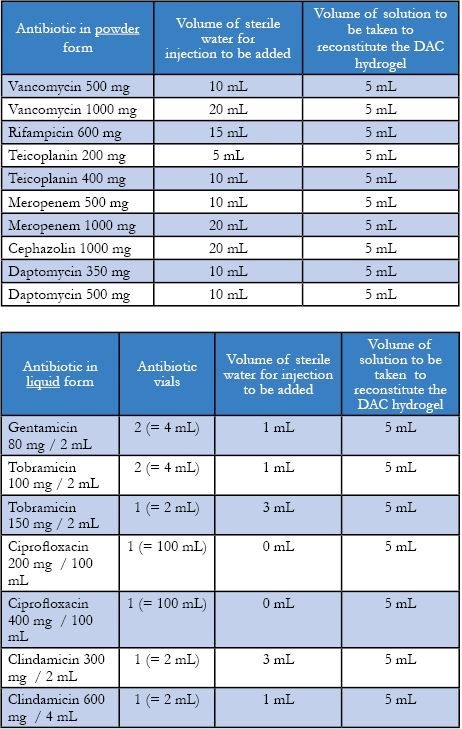 | Antibiotic in powder form | Volume of sterile water for injection to be added | Volume of solution to be taken to reconstitute the DAC hydrogel |
|---|---|---|
| Vancomycin 500 mg | 10 mL | 5 mL |
| Vancomycin 1000 mg | 20 mL | 5 mL |
| Rifampicin 600 mg | 15 mL | 5 mL |
| Teicoplanin 200 mg | 5 mL | 5 mL |
| Teicoplanin 400 mg | 10 mL | 5 mL |
| Meropenem 500 mg | 10 mL | 5 mL |
| Meropenem 1000 mg | 20 mL | 5 mL |
| Cephazolin 1000 mg | 20 mL | 5 mL |
| Daptomycin 350 mg | 10 mL | 5 mL |
| Daptomycin 500 mg | 10 mL | 5 mL |

| Antibiotic in liquid form | Antibiotic vials | Volume of sterile water for injection to be added | Volume of solution to be taken to reconstitute the DAC hydrogel |
|---|---|---|---|
| Gentamicin 80 mg / 2 mL | 2 (= 4 mL) | 1 mL | 5 mL |
| Tobramicin 100 mg / 2 mL | 2 (= 4 mL) | 1 mL | 5 mL |
| Tobramicin 150 mg / 2 mL | 1 (= 2 mL) | 3 mL | 5 mL |
| Ciprofloxacin 200 mg / 100 mL | 1 (= 100 mL) | 0 mL | 5 mL |
| Ciprofloxacin 400 mg / 100 mL | 1 (= 100 mL) | 0 mL | 5 mL |
| Clindamicin 300 mg / 2 mL | 1 (= 2 mL) | 3 mL | 5 mL |
| Clindamicin 600 mg / 4 mL | 1 (= 2 mL) | 1 mL | 5 mL |